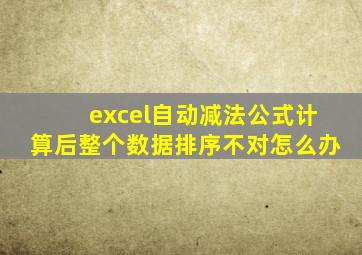 excel自动减法公式计算后整个数据排序不对怎么办